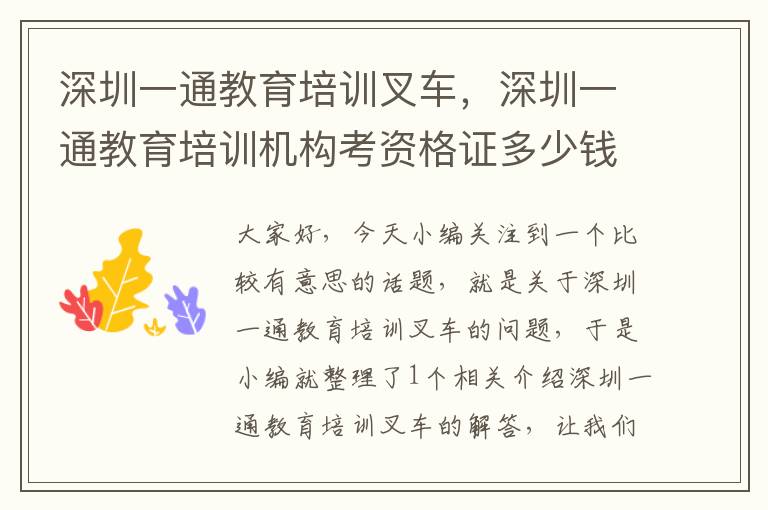 深圳一通教育培训叉车，深圳一通教育培训机构考资格证多少钱

大家好，今天小编关注到一个比较有意思的话题，就是关于深圳一通教育培训叉车的问题，于是小编就整理了1个相关介绍深圳一通教育培训叉车的解答，让我们